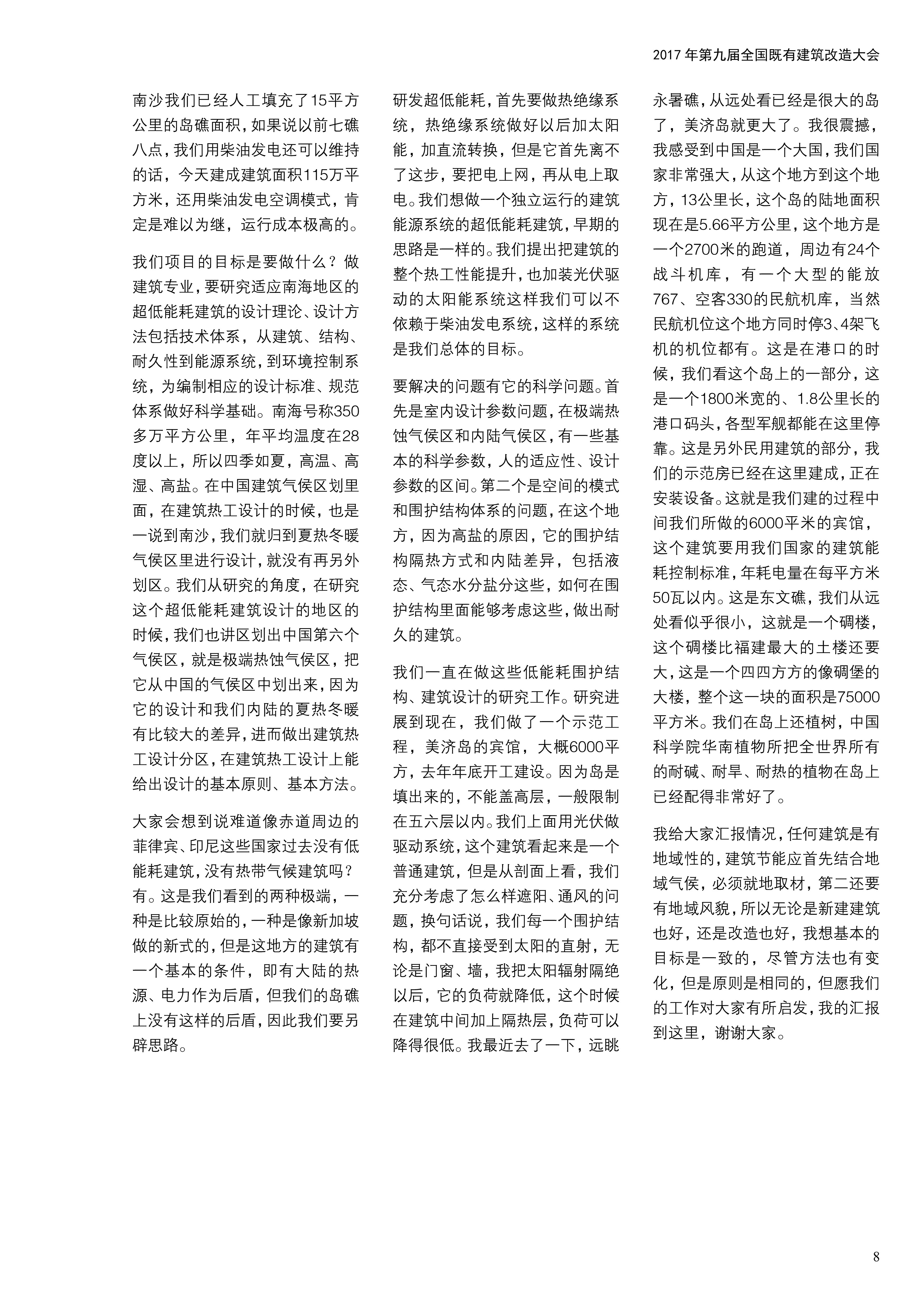 2017 年第九届全国既有建筑改造大会

南沙我们已经人工填充了15平方公里的岛礁面积，如果说以前七礁八点，我们用柴油发电还可以维持的话，今天建成建筑面积115万平方米，还用柴油发电空调模式，肯定是难以为继，运行成本极高的。

我们项目的目标是要做什么？做建筑专业，要研究适应南海地区的超低能耗建筑的设计理论、设计方法包括技术体系，从建筑、结构、耐久性到能源系统，到环境控制系统，为编制相应的设计标准、规范体系做好科学基础。南海号称350多万平方公里，年平均温度在28度以上，所以四季如夏，高温、高湿、高盐。在中国建筑气侯区划里面，在建筑热工设计的时候，也是一说到南沙，我们就归到夏热冬暖气侯区里进行设计，就没有再另外划区。我们从研究的角度，在研究这个超低能耗建筑设计的地区的时候，我们也讲区划出中国第六个气侯区，就是极端热蚀气侯区，把它从中国的气侯区中划出来，因为它的设计和我们内陆的夏热冬暖有比较大的差异，进而做出建筑热工设计分区，在建筑热工设计上能给出设计的基本原则、基本方法。

大家会想到说难道像赤道周边的菲律宾、印尼这些国家过去没有低能耗建筑，没有热带气候建筑吗？有。这是我们看到的两种极端，一种是比较原始的，一种是像新加坡做的新式的，但是这地方的建筑有一个基本的条件，即有大陆的热源、电力作为后盾，但我们的岛礁上没有这样的后盾，因此我们要另辟思路。

研发超低能耗，首先要做热绝缘系统，热绝缘系统做好以后加太阳能，加直流转换，但是它首先离不了这步，要把电上网，再从电上取电。我们想做一个独立运行的建筑能源系统的超低能耗建筑，早期的思路是一样的。我们提出把建筑的整个热工性能提升，也加装光伏驱动的太阳能系统这样我们可以不依赖于柴油发电系统，这样的系统是我们总体的目标。

要解决的问题有它的科学问题。首先是室内设计参数问题，在极端热蚀气侯区和内陆气侯区，有一些基本的科学参数，人的适应性、设计参数的区间。第二个是空间的模式和围护结构体系的问题，在这个地方，因为高盐的原因，它的围护结构隔热方式和内陆差异，包括液态、气态水分盐分这些，如何在围护结构里面能够考虑这些，做出耐久的建筑。

我们一直在做这些低能耗围护结构、建筑设计的研究工作。研究进展到现在，我们做了一个示范工程，美济岛的宾馆，大概6000平方，去年年底开工建设。因为岛是填出来的，不能盖高层，一般限制在五六层以内。我们上面用光伏做驱动系统，这个建筑看起来是一个普通建筑，但是从剖面上看，我们充分考虑了怎么样遮阳、通风的问题，换句话说，我们每一个围护结构，都不直接受到太阳的直射，无论是门窗、墙，我把太阳辐射隔绝以后，它的负荷就降低，这个时候在建筑中间加上隔热层，负荷可以降得很低。我最近去了一下，远眺永暑礁，从远处看已经是很大的岛了，美济岛就更大了。我很震撼，我感受到中国是一个大国，我们国家非常强大，从这个地方到这个地方，13公里长，这个岛的陆地面积现在是5.66平方公里，这个地方是一个2700米的跑道，周边有24个战斗机库，有一个大型的能放767、空客330的民航机库，当然民航机位这个地方同时停3、4架飞机的机位都有。这是在港口的时候，我们看这个岛上的一部分，这是一个1800米宽的、1.8公里长的港口码头，各型军舰都能在这里停靠。这是另外民用建筑的部分，我们的示范房已经在这里建成，正在安装设备。这就是我们建的过程中间我们所做的6000平米的宾馆，这个建筑要用我们国家的建筑能耗控制标准，年耗电量在每平方米50瓦以内。这是东文礁，我们从远处看似乎很小，这就是一个碉楼，这个碉楼比福建最大的土楼还要大，这是一个四四方方的像碉堡的大楼，整个这一块的面积是75000平方米。我们在岛上还植树，中国科学院华南植物所把全世界所有的耐碱、耐旱、耐热的植物在岛上已经配得非常好了。

我给大家汇报情况，任何建筑是有地域性的，建筑节能应首先结合地域气侯，必须就地取材，第二还要有地域风貌，所以无论是新建建筑也好，还是改造也好，我想基本的目标是一致的，尽管方法也有变化，但是原则是相同的，但愿我们的工作对大家有所启发，我的汇报到这里，谢谢大家。

8